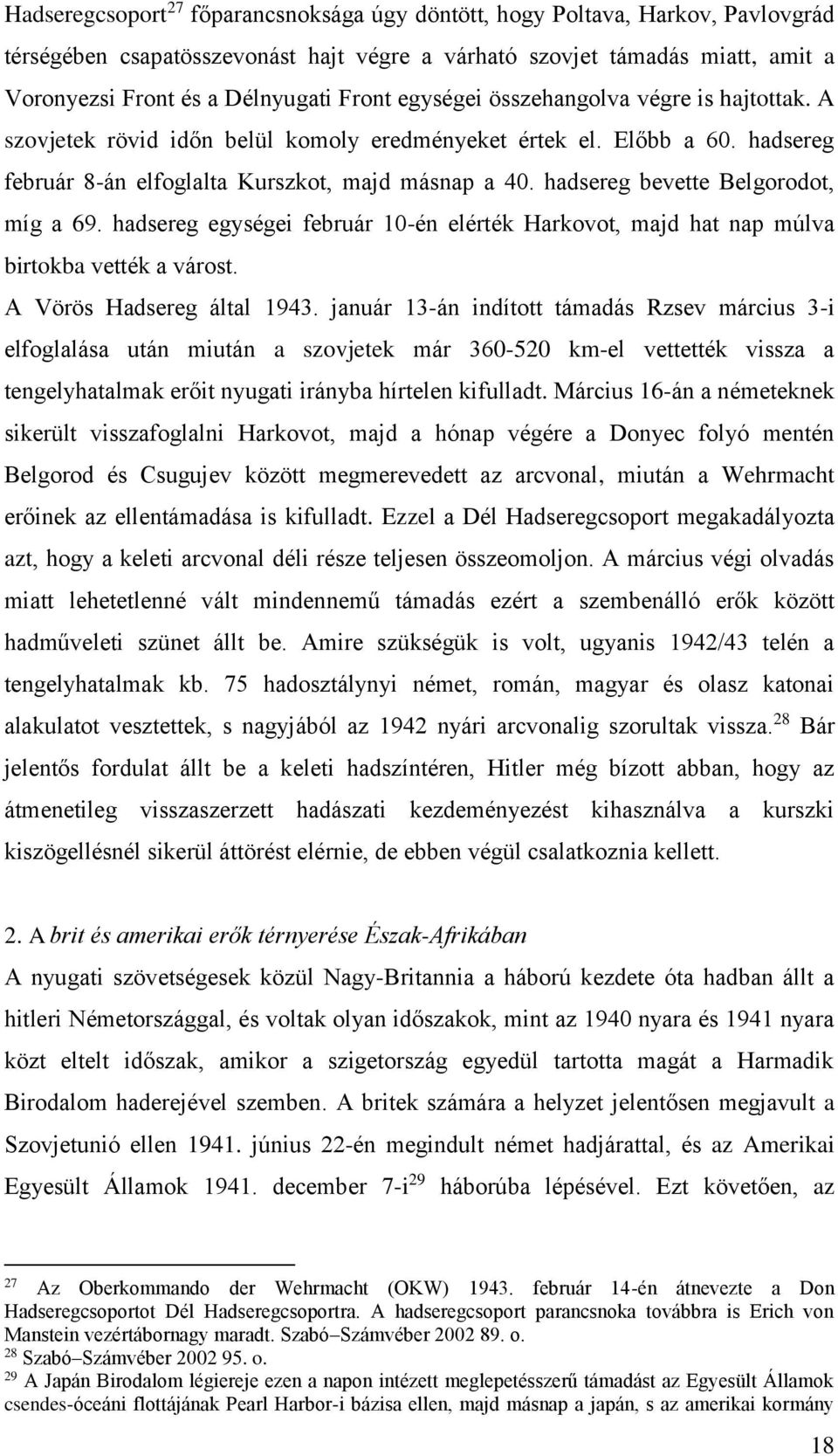 Hadseregcsoport$^{27}$ főparancsnoksága úgy döntött, hogy Poltava, Harkov, Pavlovgrád térségében csapatösszevonást hajt végre a várható szovjet támadás miatt, amit a Voronyezsi Front és a Délnyugati Front egységei összehangolva végre is hajtottak. A szovjetek rövid időn belül komoly eredményeket értek el. Előbb a 60. hadsereg február 8-án elfoglalta Kurszkot, majd másnap a 40. hadsereg bevette Belgorodot, míg a 69. hadsereg egységei február 10-én elérték Harkovot, majd hat nap múlva birtokba vették a várost.

A Vörös Hadsereg által 1943. január 13-án indított támadás Rzsev március 3-i elfoglalása után miután a szovjetek már 360-520 km-el vettették vissza a tengelyhatalmak erőit nyugati irányba hírtelen kifulladt. Március 16-án a németeknek sikerült visszafoglalni Harkovot, majd a hónap végére a Donyec folyó mentén Belgorod és Csugujev között megmerevedett az arcvonal, miután a Wehrmacht erőinek az ellentámadása is kifulladt. Ezzel a Dél Hadseregcsoport megakadályozta azt, hogy a keleti arcvonal déli része teljesen összeomoljon. A március végi olvadás miatt lehetetlenné vált mindennemű támadás ezért a szembenálló erők között hadműveleti szünet állt be. Amire szükségük is volt, ugyanis 1942/43 telén a tengelyhatalmak kb. 75 hadosztálynyi német, román, magyar és olasz katonai alakulatot vesztettek, s nagyjából az 1942 nyári arcvonalig szorultak vissza.$^{28}$ Bár jelentős fordulat állt be a keleti hadszíntéren, Hitler még bízott abban, hogy az átmenetileg visszaszerzett hadászati kezdeményezést kihasználva a kurszki kiszögellésnél sikerül áttörést elérnie, de ebben végül csalatkoznia kellett.

2. A brit és amerikai erők térnyerése Észak-Afrikában

A nyugati szövetségesek közül Nagy-Britannia a háború kezdete óta hadban állt a hitleri Németországgal, és voltak olyan időszakok, mint az 1940 nyara és 1941 nyara közt eltelt időszak, amikor a szigetország egyedül tartotta magát a Harmadik Birodalom haderejével szemben. A britek számára a helyzet jelentősen megjavult a Szovjetunió ellen 1941. június 22-én megindult német hadjárattal, és az Amerikai Egyesült Államok 1941. december 7-i$^{29}$ háborúba lépésével. Ezt követően, az

$^{27}$ Az Oberkommando der Wehrmacht (OKW) 1943. február 14-én átnevezte a Don Hadseregcsoportot Dél Hadseregcsoportra. A hadseregcsoport parancsnoka továbbra is Erich von Manstein vezértábornagy maradt. Szabó–Számvéber 2002 89. o.
$^{28}$ Szabó–Számvéber 2002 95. o.
$^{29}$ A Japán Birodalom légiereje ezen a napon intézett meglepetésszerű támadást az Egyesült Államok csendes-óceáni flottájának Pearl Harbor-i bázisa ellen, majd másnap a japán, s az amerikai kormány

18